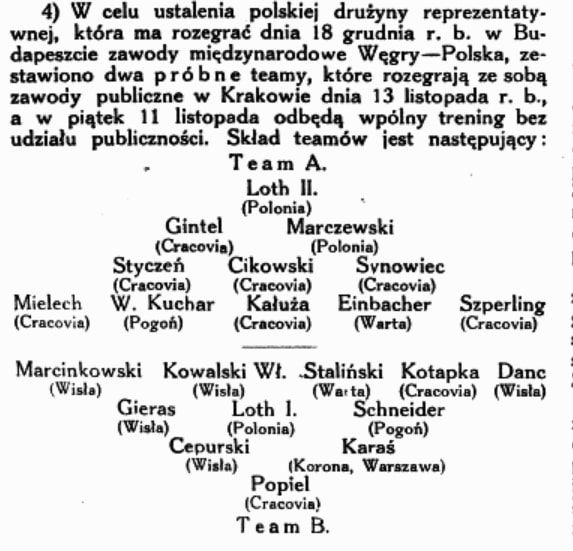 4) W celu ustalenia polskiej drużyny reprezentatywnej, która ma rozegrać dnia 18 grudnia r. b. w Budapeszcie zawody międzynarodowe Węgry—Polska, zestawiono dwa próbne teamy, które rozegrają ze sobą zawody publiczne w Krakowie dnia 13 listopada r. b., a w piątek 11 listopada odbędą wpólny trening bez udziału publiczności. Skład teamów jest następujący:

Team A.

Loth II.
(Polonia)

Gintel
(Cracovia)
Marczewski
(Polonia)

Styczeń
(Cracovia)
Cikowski
(Cracovia)
Synowiec
(Cracovia)

Mielech
(Cracovia)
W. Kuchar
(Pogoń)
Kałuża
(Cracovia)
Einbacher
(Warta)
Szperling
(Cracovia)

Marcinkowski
(Wisła)
Kowalski Wł.
(Wisła)
Staliński
(Warta)
Kotapka
(Cracovia)
Danc
(Wisła)

Gieras
(Wisła)
Loth I.
(Polonia)
Schneider
(Pogoń)

Cepurski
(Wisła)
Karaś
(Korona, Warszawa)

Popiel
(Cracovia)

Team B.